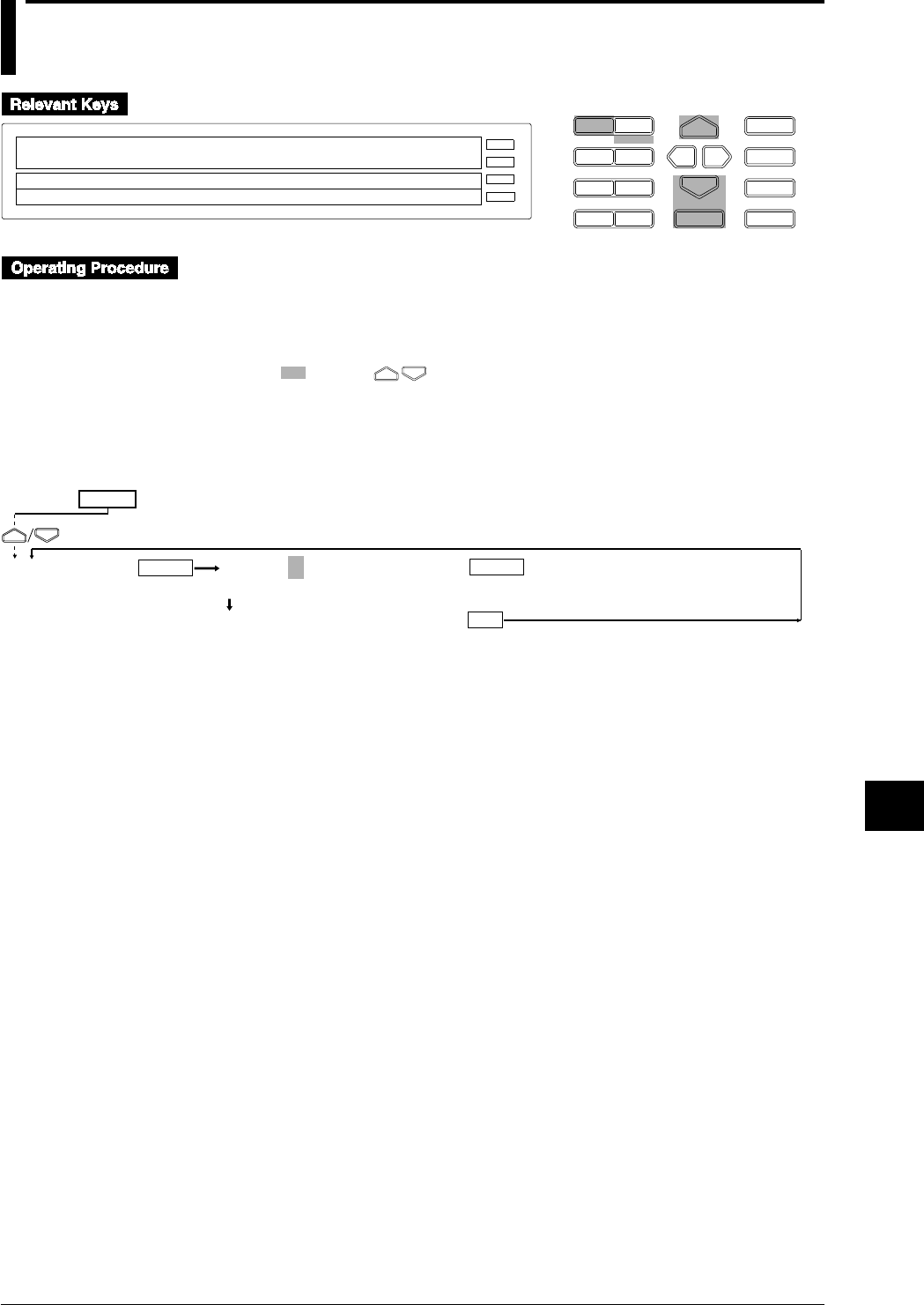 Relevant Keys

Operating Procedure